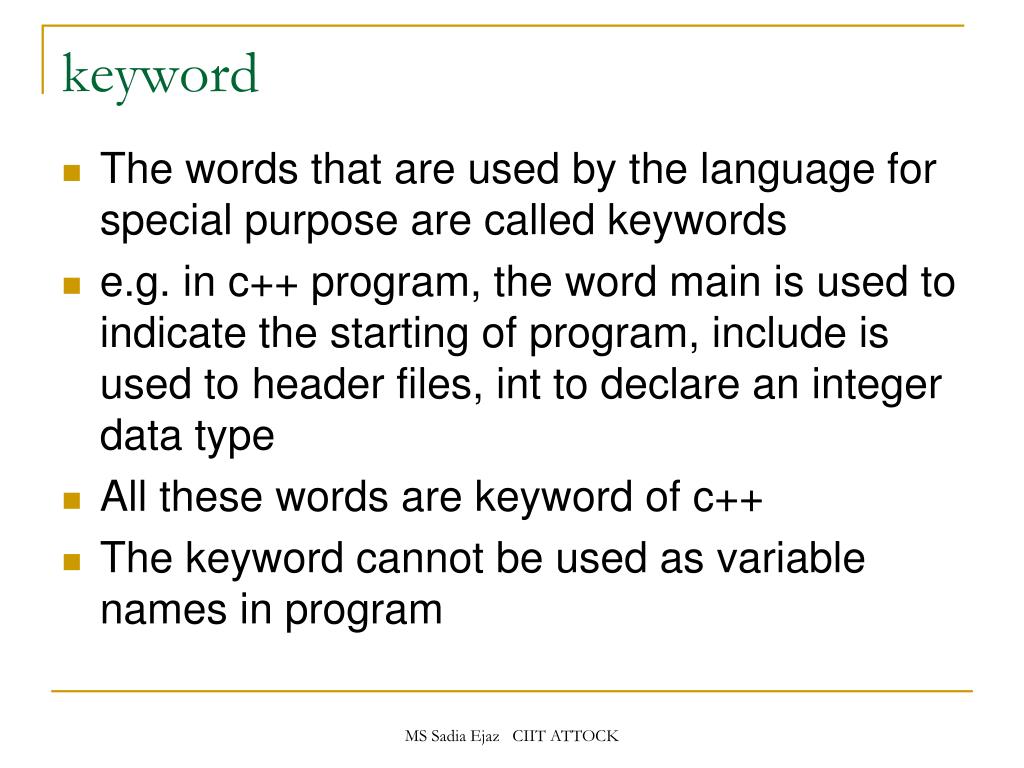 keyword

- The words that are used by the language for special purpose are called keywords
- e.g. in c++ program, the word main is used to indicate the starting of program, include is used to header files, int to declare an integer data type
- All these words are keyword of c++
- The keyword cannot be used as variable names in program

MS Sadia Ejaz CIIT ATTOCK